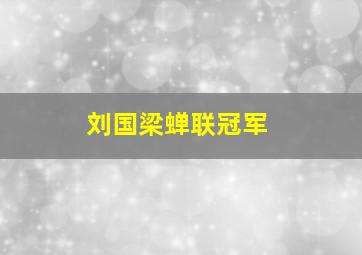 刘国梁蝉联冠军